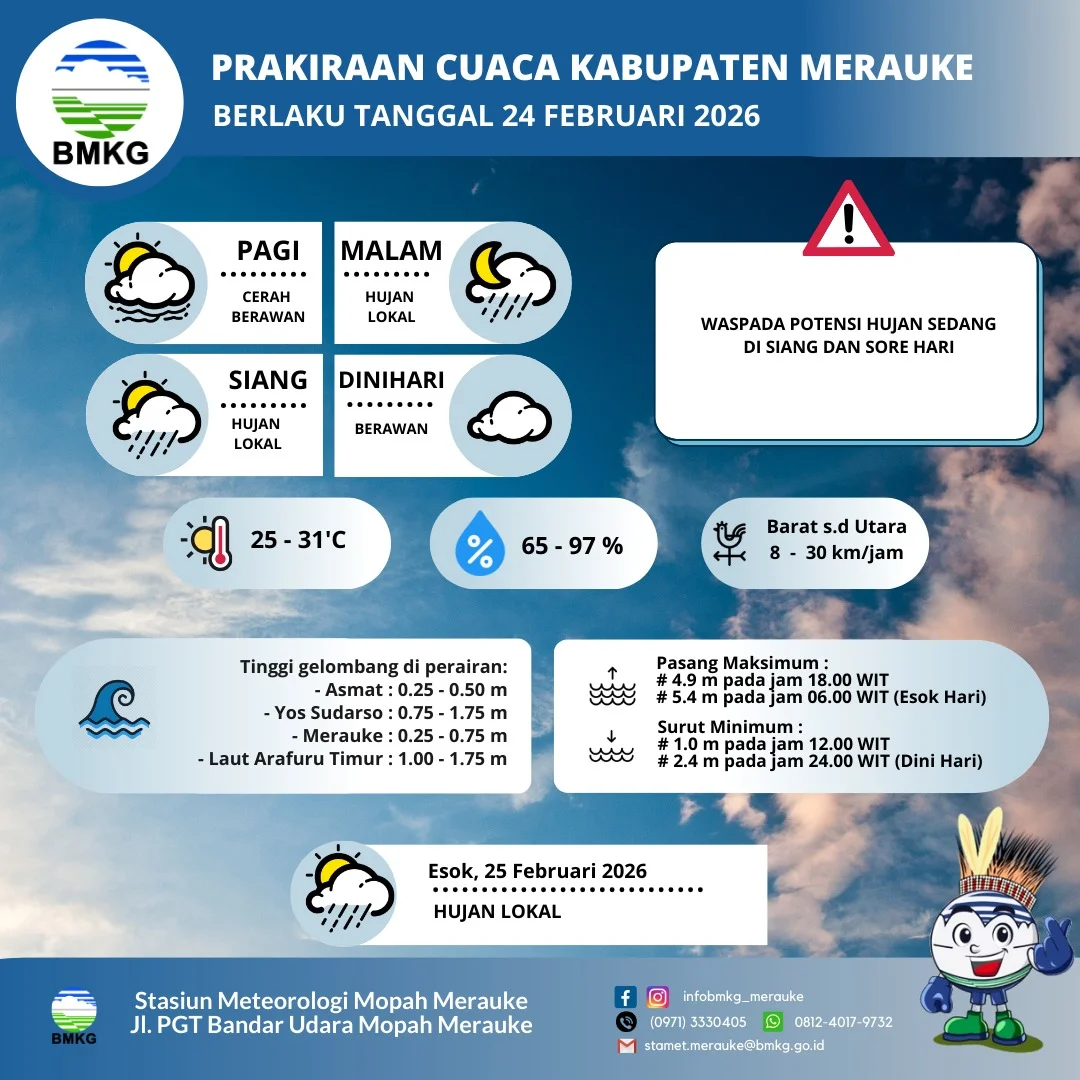 BMKG

PRAKIRAAN CUACA KABUPATEN MERAUKE
BERLAKU TANGGAL 24 FEBRUARI 2026

PAGI
CERAH BERAWAN

MALAM
HUJAN LOKAL

SIANG
HUJAN LOKAL

DINIHARI
BERAWAN

WASPADA POTENSI HUJAN SEDANG DI SIANG DAN SORE HARI

25 - 31'C

65 - 97 %

Barat s.d Utara
8 - 30 km/jam

Tinggi gelombang di perairan:
- Asmat : 0.25 - 0.50 m
- Yos Sudarso : 0.75 - 1.75 m
- Merauke : 0.25 - 0.75 m
- Laut Arafuru Timur : 1.00 - 1.75 m

Pasang Maksimum :
# 4.9 m pada jam 18.00 WIT
# 5.4 m pada jam 06.00 WIT (Esok Hari)

Surut Minimum :
# 1.0 m pada jam 12.00 WIT
# 2.4 m pada jam 24.00 WIT (Dini Hari)

Esok, 25 Februari 2026
HUJAN LOKAL

BMKG
Stasiun Meteorologi Mopah Merauke
Jl. PGT Bandar Udara Mopah Merauke

infobmkg_merauke
(0971) 3330405
0812-4017-9732
stamet.merauke@bmkg.go.id